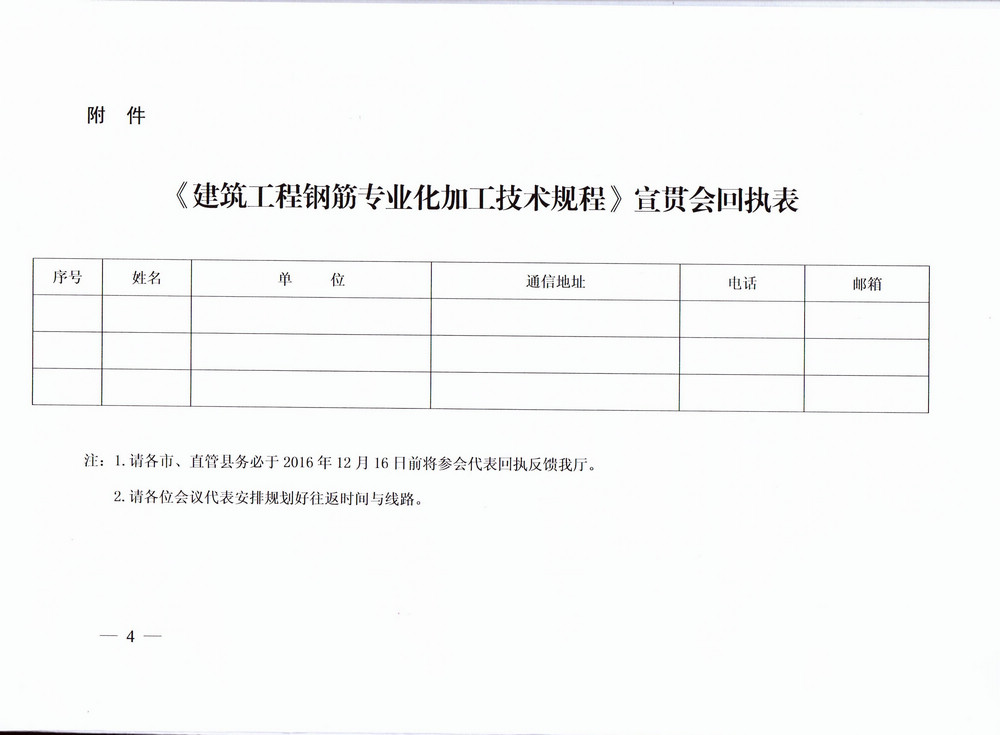 附　件

《建筑工程钢筋专业化加工技术规程》宣贯会回执表

| 序号 | 姓名 | 单　　位 | 通信地址 | 电话 | 邮箱 |
|---|---|---|---|---|---|
| | | | | | |
| | | | | | |
| | | | | | |

注：1. 请各市、直管县务必于 2016 年 12 月 16 日前将参会代表回执反馈我厅。

2. 请各位会议代表安排规划好往返时间与线路。

— 4 —